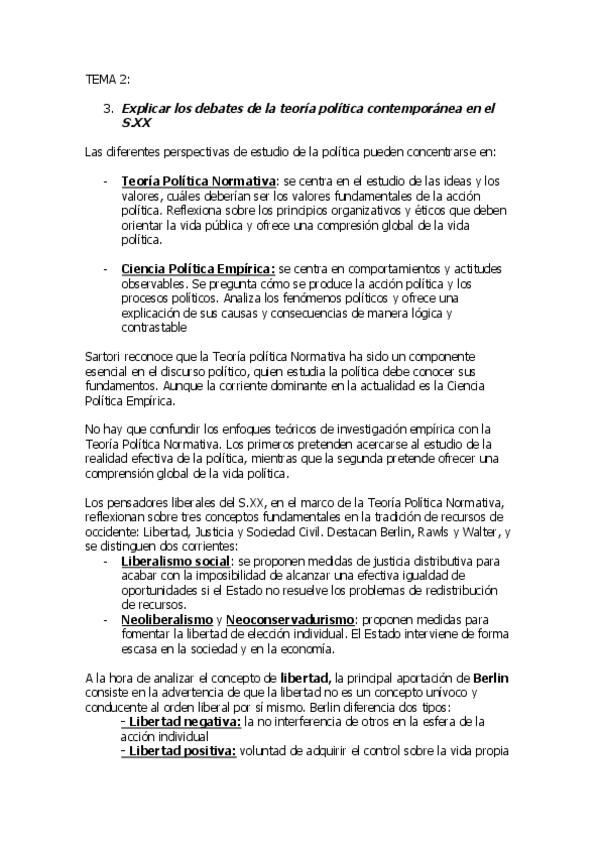 TEMA 2:

3. Explicar los debates de la teoría política contemporánea en el S.XX

Las diferentes perspectivas de estudio de la política pueden concentrarse en:

- Teoría Política Normativa: se centra en el estudio de las ideas y los valores, cuáles deberían ser los valores fundamentales de la acción política. Reflexiona sobre los principios organizativos y éticos que deben orientar la vida pública y ofrece una compresión global de la vida política.

- Ciencia Política Empírica: se centra en comportamientos y actitudes observables. Se pregunta cómo se produce la acción política y los procesos políticos. Analiza los fenómenos políticos y ofrece una explicación de sus causas y consecuencias de manera lógica y contrastable

Sartori reconoce que la Teoría política Normativa ha sido un componente esencial en el discurso político, quien estudia la política debe conocer sus fundamentos. Aunque la corriente dominante en la actualidad es la Ciencia Política Empírica.

No hay que confundir los enfoques teóricos de investigación empírica con la Teoría Política Normativa. Los primeros pretenden acercarse al estudio de la realidad efectiva de la política, mientras que la segunda pretende ofrecer una comprensión global de la vida política.

Los pensadores liberales del S.XX, en el marco de la Teoría Política Normativa, reflexionan sobre tres conceptos fundamentales en la tradición de recursos de occidente: Libertad, Justicia y Sociedad Civil. Destacan Berlin, Rawls y Walter, y se distinguen dos corrientes:
- Liberalismo social: se proponen medidas de justicia distributiva para acabar con la imposibilidad de alcanzar una efectiva igualdad de oportunidades si el Estado no resuelve los problemas de redistribución de recursos.
- Neoliberalismo y Neoconservadurismo: proponen medidas para fomentar la libertad de elección individual. El Estado interviene de forma escasa en la sociedad y en la economía.

A la hora de analizar el concepto de libertad, la principal aportación de Berlin consiste en la advertencia de que la libertad no es un concepto unívoco y conducente al orden liberal por sí mismo. Berlin diferencia dos tipos:
- Libertad negativa: la no interferencia de otros en la esfera de la acción individual
- Libertad positiva: voluntad de adquirir el control sobre la vida propia